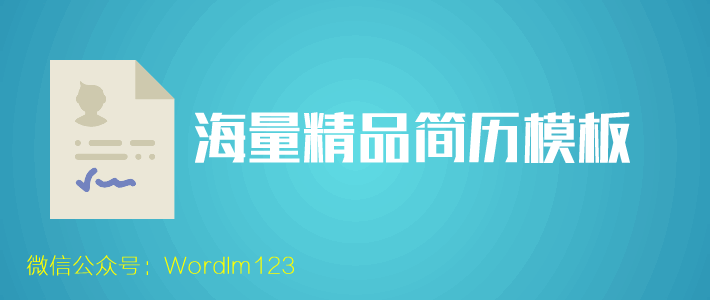 海量精品简历模板

微信公众号：Wordlm123